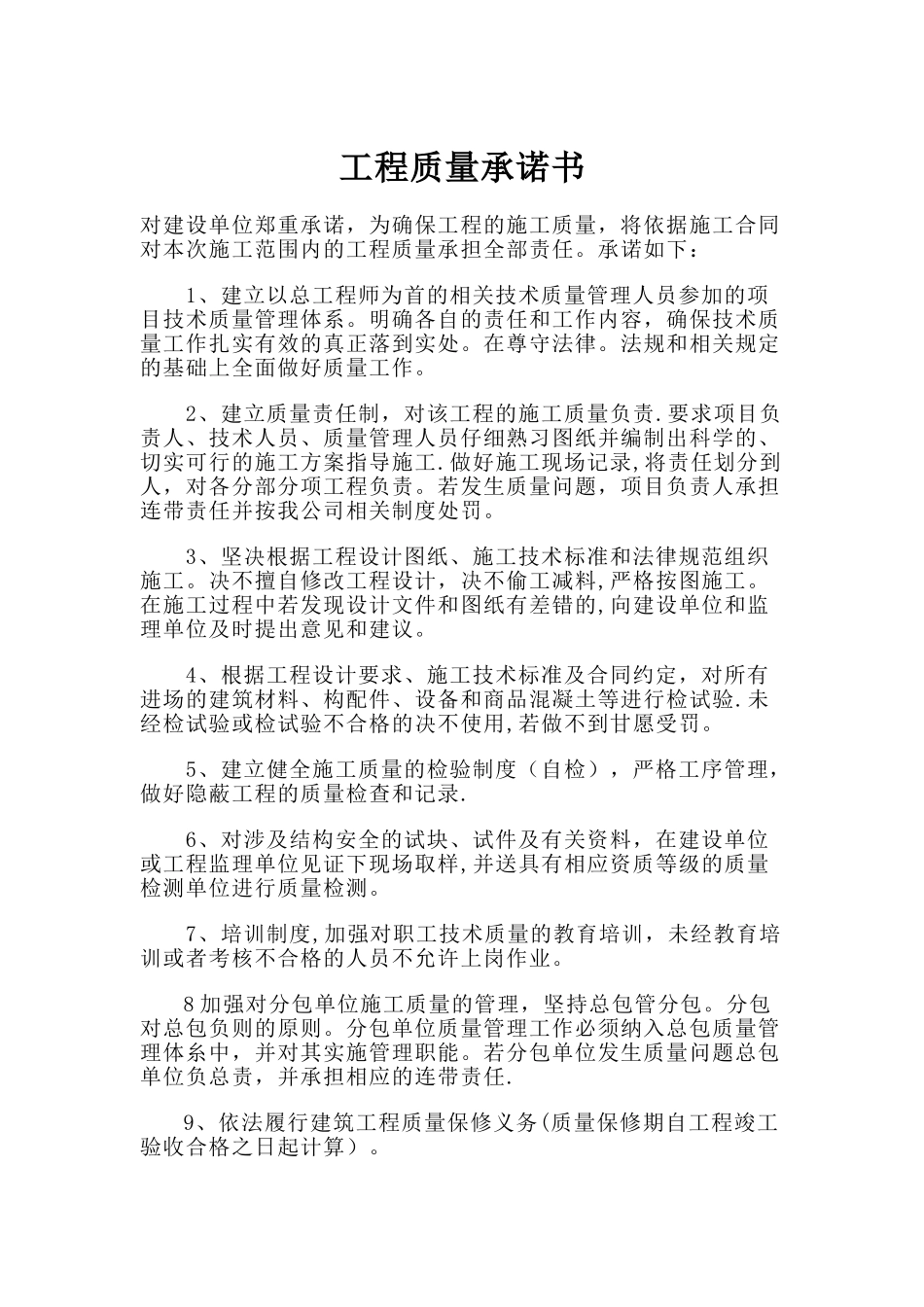 工程质量承诺书

对建设单位郑重承诺，为确保工程的施工质量，将依据施工合同对本次施工范围内的工程质量承担全部责任。承诺如下：

1、建立以总工程师为首的相关技术质量管理人员参加的项目技术质量管理体系。明确各自的责任和工作内容，确保技术质量工作扎实有效的真正落到实处。在尊守法律。法规和相关规定的基础上全面做好质量工作。

2、建立质量责任制，对该工程的施工质量负责.要求项目负责人、技术人员、质量管理人员仔细熟习图纸并编制出科学的、切实可行的施工方案指导施工.做好施工现场记录,将责任划分到人，对各分部分项工程负责。若发生质量问题，项目负责人承担连带责任并按我公司相关制度处罚。

3、坚决根据工程设计图纸、施工技术标准和法律规范组织施工。决不擅自修改工程设计，决不偷工减料,严格按图施工。在施工过程中若发现设计文件和图纸有差错的,向建设单位和监理单位及时提出意见和建议。

4、根据工程设计要求、施工技术标准及合同约定，对所有进场的建筑材料、构配件、设备和商品混凝土等进行检试验.未经检试验或检试验不合格的决不使用,若做不到甘愿受罚。

5、建立健全施工质量的检验制度（自检），严格工序管理，做好隐蔽工程的质量检查和记录.

6、对涉及结构安全的试块、试件及有关资料，在建设单位或工程监理单位见证下现场取样,并送具有相应资质等级的质量检测单位进行质量检测。

7、培训制度,加强对职工技术质量的教育培训，未经教育培训或者考核不合格的人员不允许上岗作业。

8加强对分包单位施工质量的管理，坚持总包管分包。分包对总包负则的原则。分包单位质量管理工作必须纳入总包质量管理体系中，并对其实施管理职能。若分包单位发生质量问题总包单位负总责，并承担相应的连带责任.

9、依法履行建筑工程质量保修义务(质量保修期自工程竣工验收合格之日起计算）。